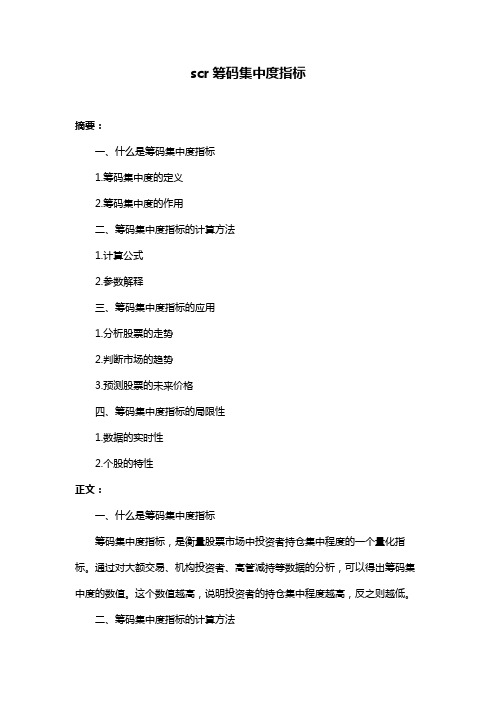 scr 筹码集中度指标

摘要：

一、什么是筹码集中度指标

1.筹码集中度的定义

2.筹码集中度的作用

二、筹码集中度指标的计算方法

1.计算公式

2.参数解释

三、筹码集中度指标的应用

1.分析股票的走势

2.判断市场的趋势

3.预测股票的未来价格

四、筹码集中度指标的局限性

1.数据的实时性

2.个股的特性

正文：

一、什么是筹码集中度指标

筹码集中度指标，是衡量股票市场中投资者持仓集中程度的一个量化指标。通过对大额交易、机构投资者、高管减持等数据的分析，可以得出筹码集中度的数值。这个数值越高，说明投资者的持仓集中程度越高，反之则越低。

二、筹码集中度指标的计算方法